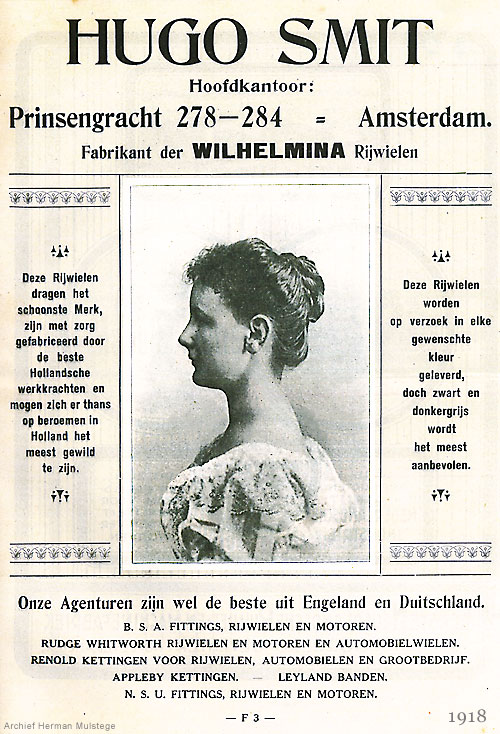 HUGO SMIT

Hoofdkantoor:

Prinsengracht 278—284 = Amsterdam.

Fabrikant der WILHELMINA Rijwielen

Deze Rijwielen dragen het schoonste Merk, zijn met zorg gefabriceerd door de beste Hollandsche werkkrachten en mogen zich er thans op beroemen in Holland het meest gewild te zijn.

Deze Rijwielen worden op verzoek in elke gewenschte kleur geleverd, doch zwart en donkergrijs wordt het meest aanbevolen.

Onze Agenturen zijn wel de beste uit Engeland en Duitschland.

B. S. A. FITTINGS, RIJWIELEN EN MOTOREN.
RUDGE WHITWORTH RIJWIELEN EN MOTOREN EN AUTOMOBIELWIELEN.
RENOLD KETTINGEN VOOR RIJWIELEN, AUTOMOBIELEN EN GROOTBEDRIJF.
APPLEBY KETTINGEN. — LEYLAND BANDEN.
N. S. U. FITTINGS, RIJWIELEN EN MOTOREN.

— F 3 —

Archief Herman Mulstege

1918